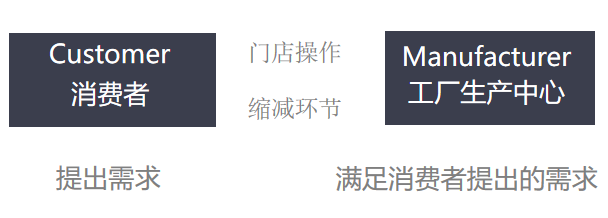 Customer
消费者

门店操作

缩减环节

Manufacturer
工厂生产中心

提出需求

满足消费者提出的需求